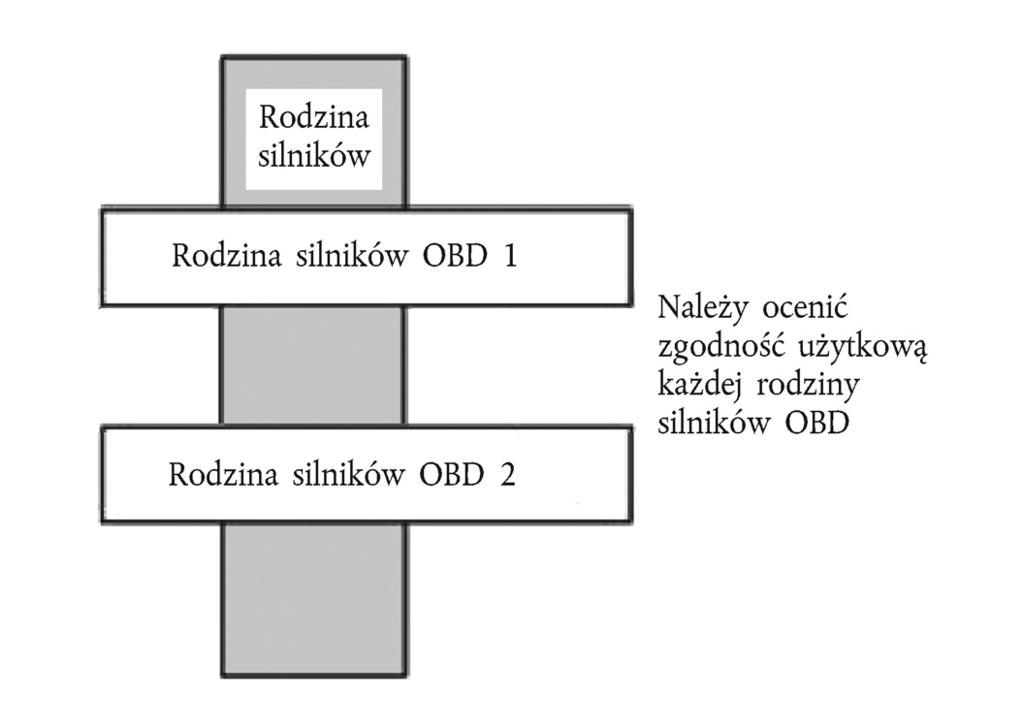 Rodzina silników

Rodzina silników OBD 1

Należy ocenić zgodność użytkową każdej rodziny silników OBD

Rodzina silników OBD 2